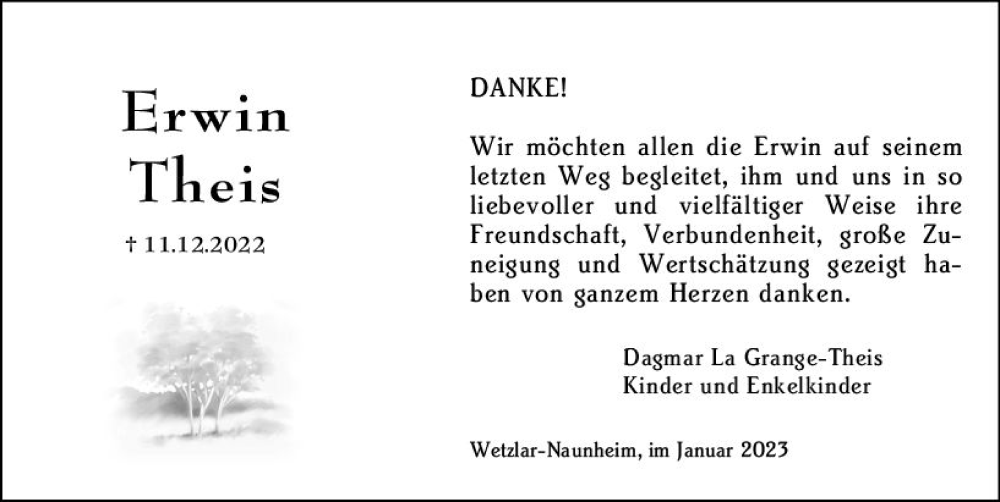 Erwin
Theis

† 11.12.2022

DANKE!

Wir möchten allen die Erwin auf seinem letzten Weg begleitet, ihm und uns in so liebevoller und vielfältiger Weise ihre Freundschaft, Verbundenheit, große Zuneigung und Wertschätzung gezeigt haben von ganzem Herzen danken.

Dagmar La Grange-Theis
Kinder und Enkelkinder

Wetzlar-Naunheim, im Januar 2023